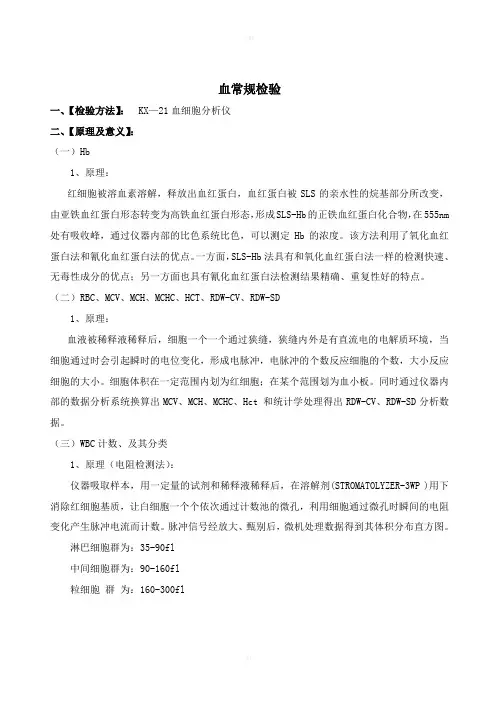 血常规检验

一、【检验方法】： KX—21 血细胞分析仪

二、【原理及意义】：

（一）Hb

1、原理：

红细胞被溶血素溶解，释放出血红蛋白，血红蛋白被 SLS 的亲水性的烷基部分所改变，由亚铁血红蛋白形态转变为高铁血红蛋白形态，形成SLS-Hb的正铁血红蛋白化合物，在555nm处有吸收峰，通过仪器内部的比色系统比色，可以测定 Hb 的浓度。该方法利用了氧化血红蛋白法和氰化血红蛋白法的优点。一方面，SLS-Hb 法具有和氧化血红蛋白法一样的检测快速、无毒性成分的优点；另一方面也具有氰化血红蛋白法检测结果精确、重复性好的特点。

（二）RBC、MCV、MCH、MCHC、HCT、RDW-CV、RDW-SD

1、原理：

血液被稀释液稀释后，细胞一个一个通过狭缝，狭缝内外是有直流电的电解质环境，当细胞通过时会引起瞬时的电位变化，形成电脉冲，电脉冲的个数反应细胞的个数，大小反应细胞的大小。细胞体积在一定范围内划为红细胞；在某个范围划为血小板。同时通过仪器内部的数据分析系统换算出 MCV、MCH、MCHC、Hct 和统计学处理得出 RDW-CV、RDW-SD 分析数据。

（三）WBC 计数、及其分类

1、原理（电阻检测法）：

仪器吸取样本，用一定量的试剂和稀释液稀释后，在溶解剂(STROMATOLYZER-3WP )用下消除红细胞基质，让白细胞一个个依次通过计数池的微孔，利用细胞通过微孔时瞬间的电阻变化产生脉冲电流而计数。脉冲信号经放大、甄别后，微机处理数据得到其体积分布直方图。

淋巴细胞群为：35-90fl

中间细胞群为：90-160fl

粒细胞 群 为：160-300fl